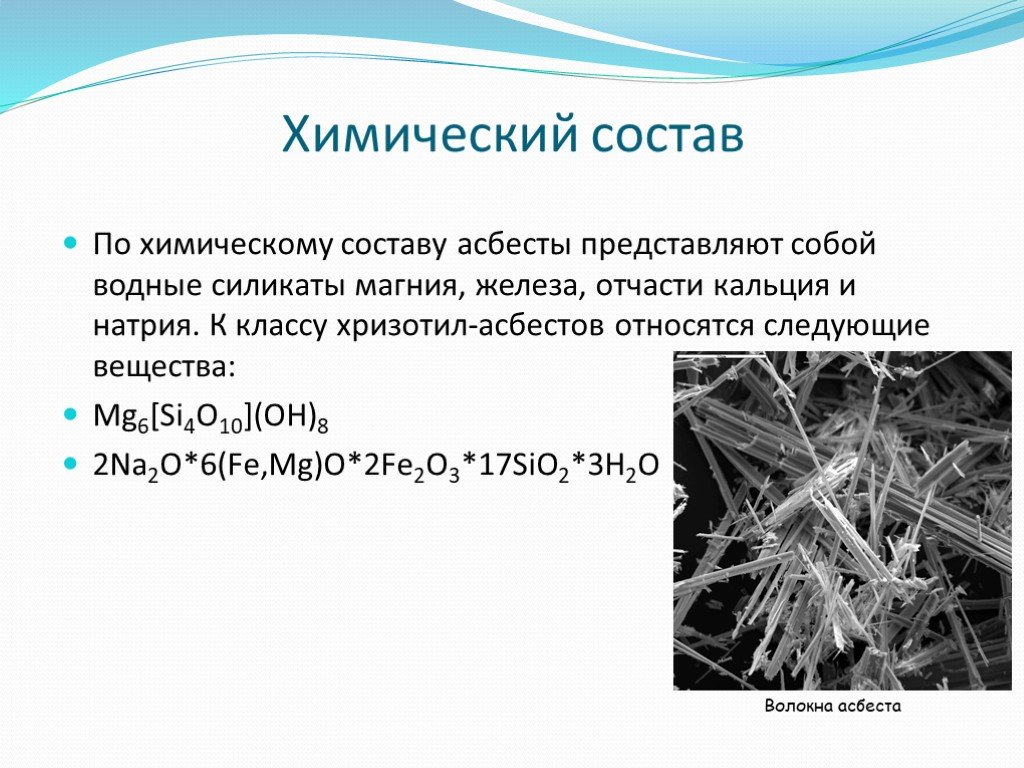 Химический состав

По химическому составу асбесты представляют собой водные силикаты магния, железа, отчасти кальция и натрия. К классу хризотил-асбестов относятся следующие вещества:

$Mg_6[Si_4O_{10}](OH)_8$

$2Na_2O*6(Fe,Mg)O*2Fe_2O_3*17SiO_2*3H_2O$

Волокна асбеста